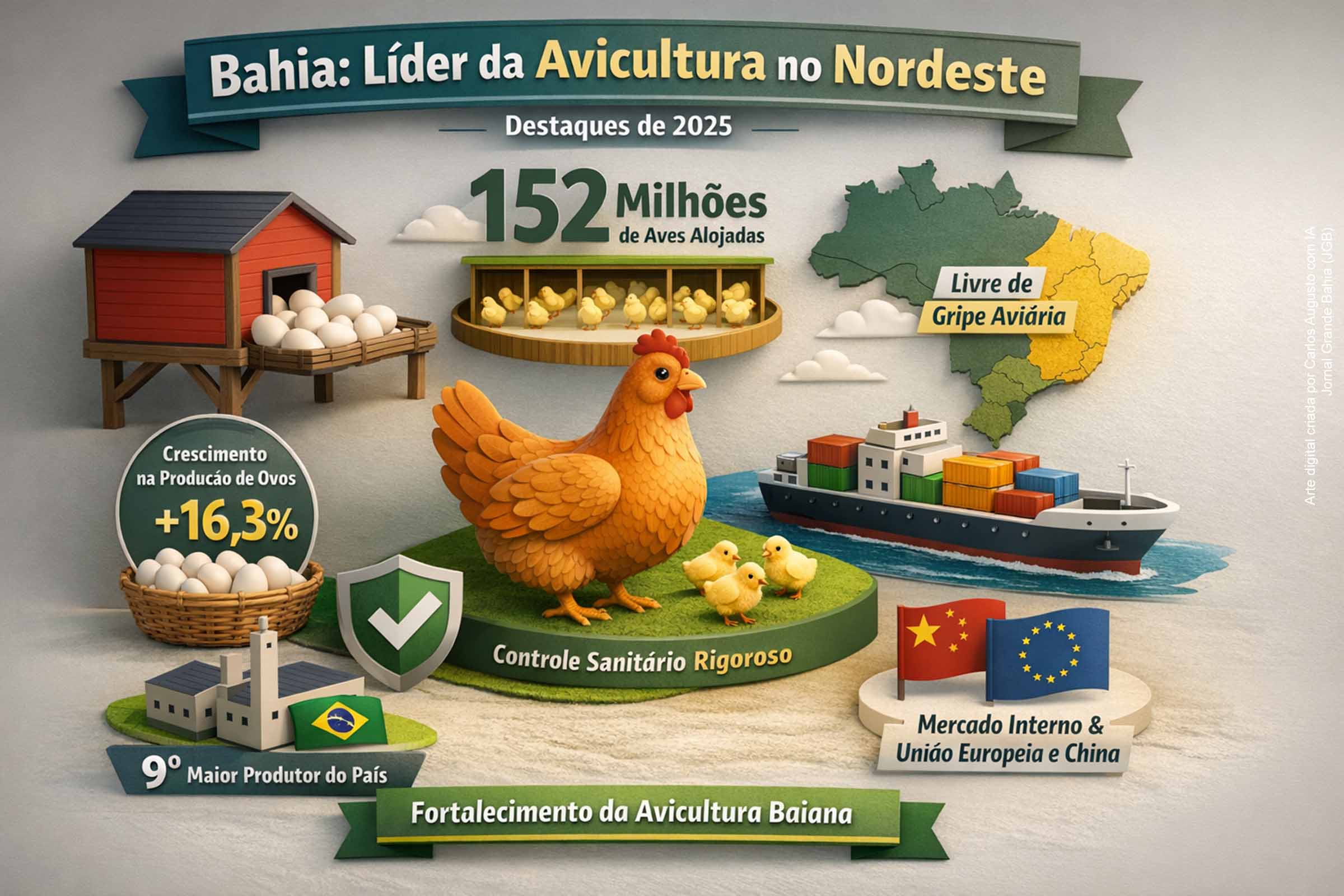 Bahia: Líder da Avicultura no Nordeste

Destaques de 2025

152 Milhões de Aves Alojadas

Livre de Gripe Aviária

Crescimento na Producão de Ovos +16,3%

Controle Sanitário Rigoroso

Mercado Interno & União Europeia e China

9º Maior Produtor do País

Fortalecimento da Avicultura Baiana

Arte digital criada por Carlos Augusto com IA Jornal Grande Bahia (JGB)